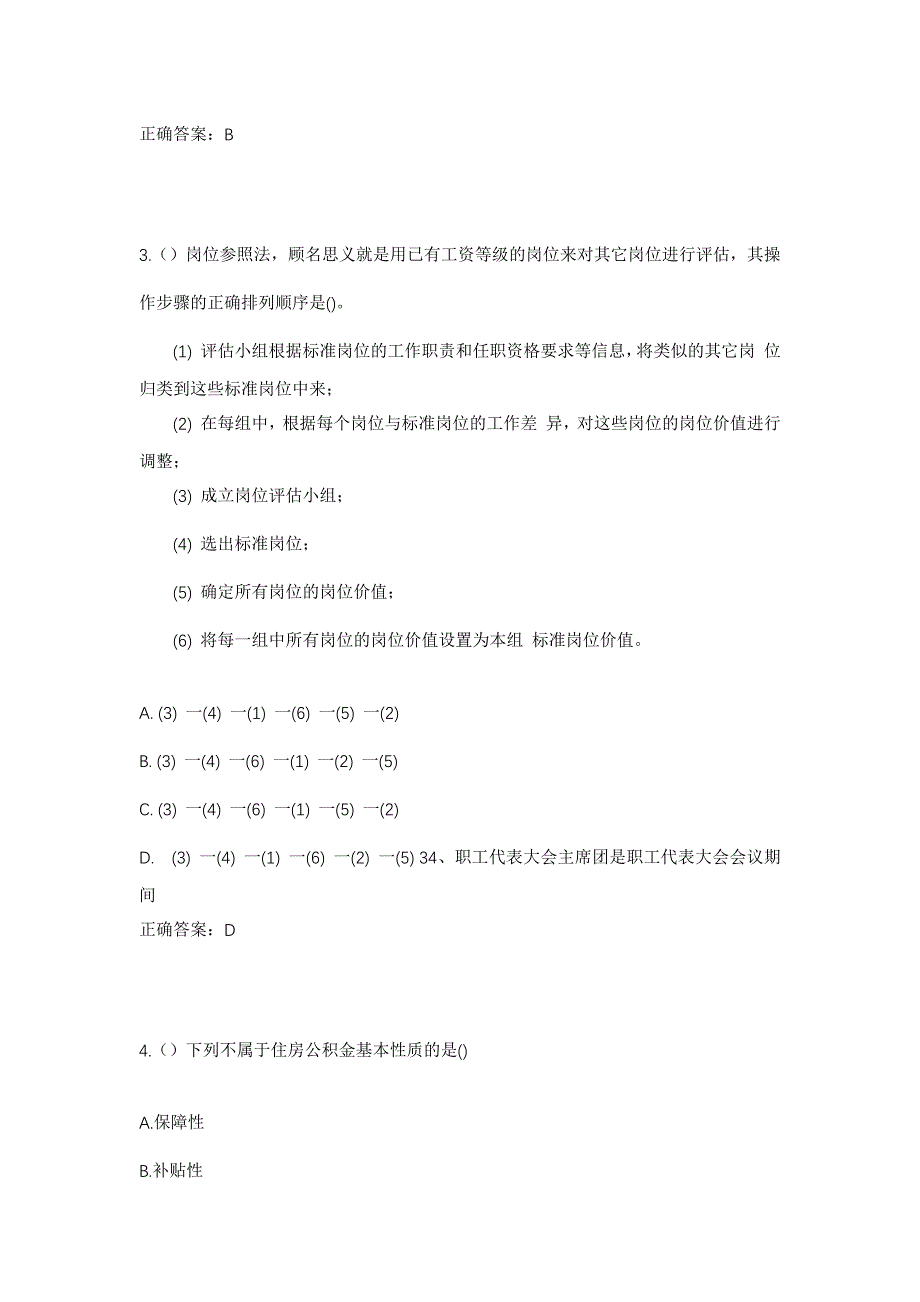 正确答案：B

3.（）岗位参照法，顾名思义就是用已有工资等级的岗位来对其它岗位进行评估，其操作步骤的正确排列顺序是()。

(1) 评估小组根据标准岗位的工作职责和任职资格要求等信息，将类似的其它岗 位归类到这些标准岗位中来；

(2) 在每组中，根据每个岗位与标准岗位的工作差 异，对这些岗位的岗位价值进行调整；

(3) 成立岗位评估小组；

(4) 选出标准岗位；

(5) 确定所有岗位的岗位价值；

(6) 将每一组中所有岗位的岗位价值设置为本组 标准岗位价值。

A. (3) 一(4) 一(1) 一(6) 一(5) 一(2)

B. (3) 一(4) 一(6) 一(1) 一(2) 一(5)

C. (3) 一(4) 一(6) 一(1) 一(5) 一(2)

D. (3) 一(4) 一(1) 一(6) 一(2) 一(5) 34、职工代表大会主席团是职工代表大会会议期间

正确答案：D

4.（）下列不属于住房公积金基本性质的是()

A.保障性

B.补贴性